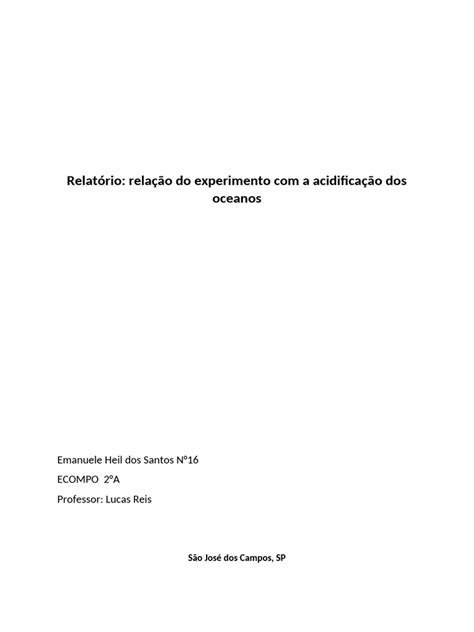 Relatório: relação do experimento com a acidificação dos oceanos

Emanuele Heil dos Santos Nº16

ECOMPO 2ºA

Professor: Lucas Reis

São José dos Campos, SP